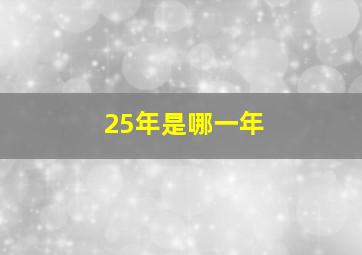 25年是哪一年